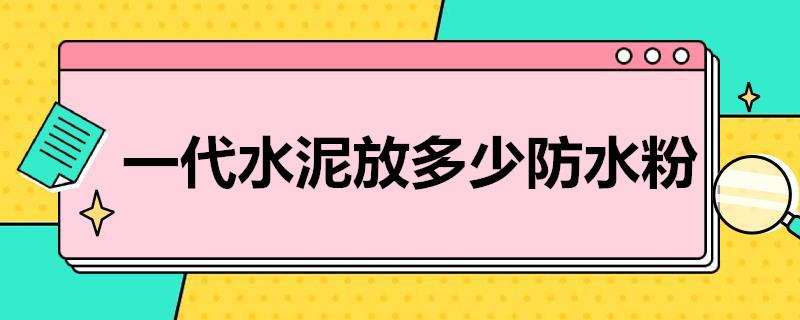 一代水泥放多少防水粉